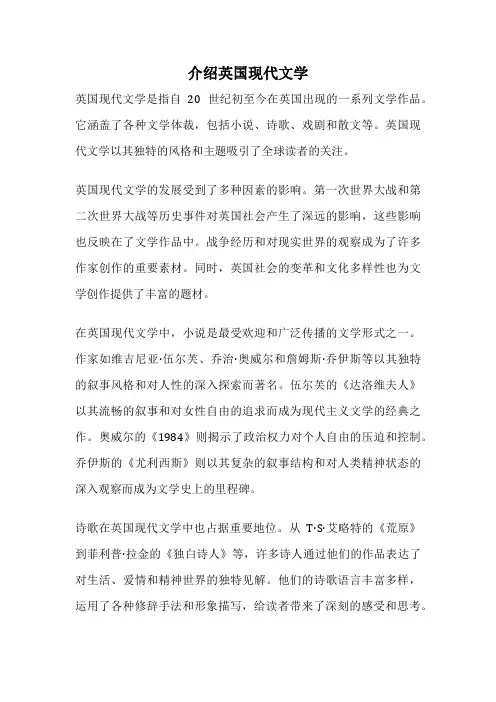 介绍英国现代文学

英国现代文学是指自 20 世纪初至今在英国出现的一系列文学作品。它涵盖了各种文学体裁，包括小说、诗歌、戏剧和散文等。英国现代文学以其独特的风格和主题吸引了全球读者的关注。

英国现代文学的发展受到了多种因素的影响。第一次世界大战和第二次世界大战等历史事件对英国社会产生了深远的影响，这些影响也反映在了文学作品中。战争经历和对现实世界的观察成为了许多作家创作的重要素材。同时，英国社会的变革和文化多样性也为文学创作提供了丰富的题材。

在英国现代文学中，小说是最受欢迎和广泛传播的文学形式之一。作家如维吉尼亚·伍尔芙、乔治·奥威尔和詹姆斯·乔伊斯等以其独特的叙事风格和对人性的深入探索而著名。伍尔芙的《达洛维夫人》以其流畅的叙事和对女性自由的追求而成为现代主义文学的经典之作。奥威尔的《1984》则揭示了政治权力对个人自由的压迫和控制。乔伊斯的《尤利西斯》则以其复杂的叙事结构和对人类精神状态的深入观察而成为文学史上的里程碑。

诗歌在英国现代文学中也占据重要地位。从 T·S·艾略特的《荒原》到菲利普·拉金的《独白诗人》等，许多诗人通过他们的作品表达了对生活、爱情和精神世界的独特见解。他们的诗歌语言丰富多样，运用了各种修辞手法和形象描写，给读者带来了深刻的感受和思考。